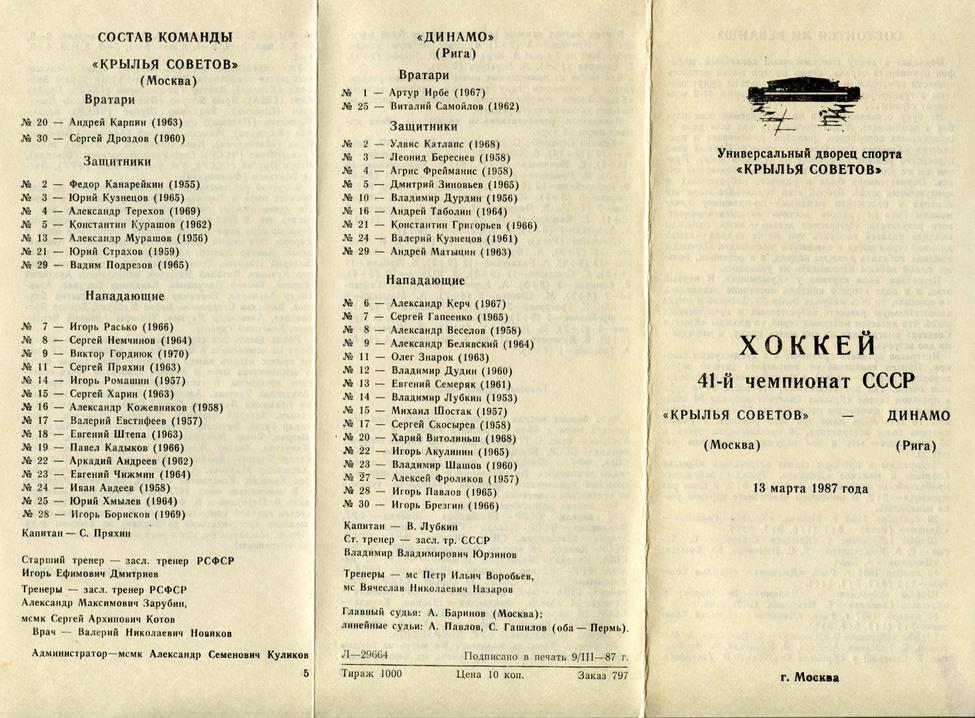 СОСТАВ КОМАНДЫ
«КРЫЛЬЯ СОВЕТОВ»
(Москва)

Вратари
№ 20 — Андрей Карпин (1963)
№ 30 — Сергей Дроздов (1960)

Защитники
№ 2 — Федор Канарейкин (1955)
№ 3 — Юрий Кузнецов (1965)
№ 4 — Александр Терехов (1969)
№ 5 — Константин Курашов (1962)
№ 13 — Александр Мурашов (1956)
№ 21 — Юрий Страхов (1959)
№ 29 — Вадим Подрезов (1965)

Нападающие
№ 7 — Игорь Расько (1966)
№ 8 — Сергей Немчинов (1964)
№ 9 — Виктор Гордиюк (1970)
№ 11 — Сергей Пряхин (1963)
№ 14 — Игорь Ромашин (1957)
№ 15 — Сергей Харин (1963)
№ 16 — Александр Кожевников (1958)
№ 17 — Валерий Евстифеев (1957)
№ 18 — Евгений Штепа (1963)
№ 19 — Павел Кадыков (1966)
№ 22 — Аркадий Андреев (1962)
№ 23 — Евгений Чижмин (1964)
№ 24 — Иван Авдеев (1958)
№ 25 — Юрий Хмылев (1964)
№ 28 — Игорь Борисков (1969)

Капитан — С. Пряхин

Старший тренер — засл. тренер РСФСР Игорь Ефимович Дмитриев
Тренеры — засл. тренер РСФСР Александр Максимович Зарубин, мсмк Сергей Архипович Котов
Врач — Валерий Николаевич Новиков

Администратор—мсмк Александр Семенович Куликов

5

«ДИНАМО»
(Рига)

Вратари
№ 1 — Артур Ирбе (1967)
№ 25 — Виталий Самойлов (1962)

Защитники
№ 2 — Улвис Катлапс (1968)
№ 3 — Леонид Береснев (1958)
№ 4 — Агрис Фрейманис (1958)
№ 5 — Дмитрий Зиновьев (1965)
№ 10 — Владимир Дурдин (1956)
№ 16 — Андрей Таболин (1964)
№ 21 — Константин Григорьев (1966)
№ 24 — Валерий Кузнецов (1961)
№ 29 — Андрей Матыцин (1963)

Нападающие
№ 6 — Александр Керч (1967)
№ 7 — Сергей Гапеенко (1965)
№ 8 — Александр Веселов (1958)
№ 9 — Александр Белявский (1964)
№ 11 — Олег Знарок (1963)
№ 12 — Владимир Дудин (1960)
№ 13 — Евгений Семеряк (1961)
№ 14 — Владимир Лубкин (1953)
№ 15 — Михаил Шостак (1957)
№ 17 — Сергей Скосырев (1958)
№ 20 — Харий Витолиньш (1968)
№ 22 — Игорь Акулинин (1965)
№ 23 — Владимир Шашов (1960)
№ 27 — Алексей Фроликов (1957)
№ 28 — Игорь Павлов (1965)
№ 30 — Игорь Брезгин (1966)

Капитан — В. Лубкин
Ст. тренер — засл. тр. СССР Владимир Владимирович Юрзинов

Тренеры — мс Петр Ильич Воробьев, мс Вячеслав Николаевич Назаров

Главный судья: А. Баринов (Москва); линейные судьи: А. Павлов, С. Гашилов (оба — Пермь).

Л—29664 Подписано в печать 9/III—87 г.
Тираж 1000 Цена 10 коп. Заказ 797

Универсальный дворец спорта
«КРЫЛЬЯ СОВЕТОВ»

ХОККЕЙ
41-й чемпионат СССР

«КРЫЛЬЯ СОВЕТОВ» — ДИНАМО
(Москва) (Рига)

13 марта 1987 года

г. Москва